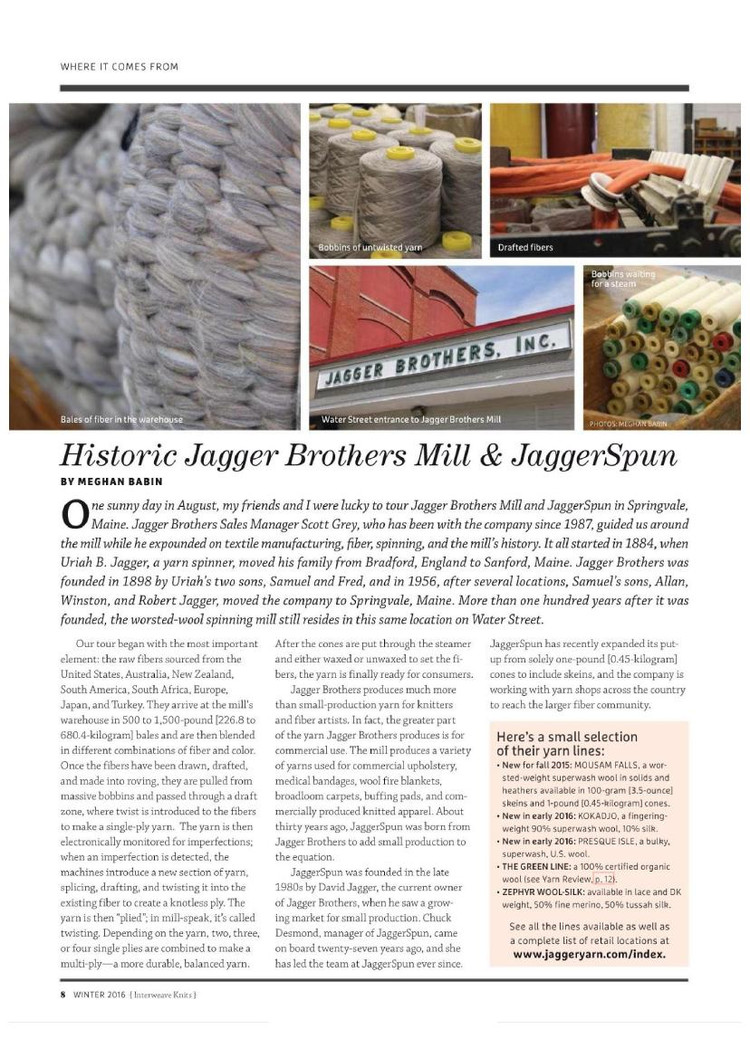 WHERE IT COMES FROM

Bales of fiber in the warehouse

Bobbins of untwisted yarn

Drafted fibers

JAGGER BROTHERS, INC.

Water Street entrance to Jagger Brothers Mill

Bobbins waiting for a steam

PHOTOS: MEGHAN BABIN

Historic Jagger Brothers Mill & JaggerSpun

BY MEGHAN BABIN

One sunny day in August, my friends and I were lucky to tour Jagger Brothers Mill and JaggerSpun in Springvale, Maine. Jagger Brothers Sales Manager Scott Grey, who has been with the company since 1987, guided us around the mill while he expounded on textile manufacturing, fiber, spinning, and the mill's history. It all started in 1884, when Uriah B. Jagger, a yarn spinner, moved his family from Bradford, England to Sanford, Maine. Jagger Brothers was founded in 1898 by Uriah's two sons, Samuel and Fred, and in 1956, after several locations, Samuel's sons, Allan, Winston, and Robert Jagger, moved the company to Springvale, Maine. More than one hundred years after it was founded, the worsted-wool spinning mill still resides in this same location on Water Street.

Our tour began with the most important element: the raw fibers sourced from the United States, Australia, New Zealand, South America, South Africa, Europe, Japan, and Turkey. They arrive at the mill's warehouse in 500 to 1,500-pound [226.8 to 680.4-kilogram] bales and are then blended in different combinations of fiber and color. Once the fibers have been drawn, drafted, and made into roving, they are pulled from massive bobbins and passed through a draft zone, where twist is introduced to the fibers to make a single-ply yarn. The yarn is then electronically monitored for imperfections; when an imperfection is detected, the machines introduce a new section of yarn, splicing, drafting, and twisting it into the existing fiber to create a knotless ply. The yarn is then "plied"; in mill-speak, it's called twisting. Depending on the yarn, two, three, or four single plies are combined to make a multi-ply—a more durable, balanced yarn.

After the cones are put through the steamer and either waxed or unwaxed to set the fibers, the yarn is finally ready for consumers.

Jagger Brothers produces much more than small-production yarn for knitters and fiber artists. In fact, the greater part of the yarn Jagger Brothers produces is for commercial use. The mill produces a variety of yarns used for commercial upholstery, medical bandages, wool fire blankets, broadloom carpets, buffing pads, and commercially produced knitted apparel. About thirty years ago, JaggerSpun was born from Jagger Brothers to add small production to the equation.

JaggerSpun was founded in the late 1980s by David Jagger, the current owner of Jagger Brothers, when he saw a growing market for small production. Chuck Desmond, manager of JaggerSpun, came on board twenty-seven years ago, and she has led the team at JaggerSpun ever since.

JaggerSpun has recently expanded its put-up from solely one-pound [0.45-kilogram] cones to include skeins, and the company is working with yarn shops across the country to reach the larger fiber community.

Here's a small selection of their yarn lines:
• New for fall 2015: MOUSAM FALLS, a worsted-weight superwash wool in solids and heathers available in 100-gram [3.5-ounce] skeins and 1-pound [0.45-kilogram] cones.
• New in early 2016: KOKADJO, a fingering-weight 90% superwash wool, 10% silk.
• New in early 2016: PRESQUE ISLE, a bulky, superwash, U.S. wool.
• THE GREEN LINE: a 100% certified organic wool (see Yarn Review, p. 12).
• ZEPHYR WOOL-SILK: available in lace and DK weight, 50% fine merino, 50% tussah silk.

See all the lines available as well as a complete list of retail locations at www.jaggeryarn.com/index.

8 WINTER 2016 [ Interweave Knits ]